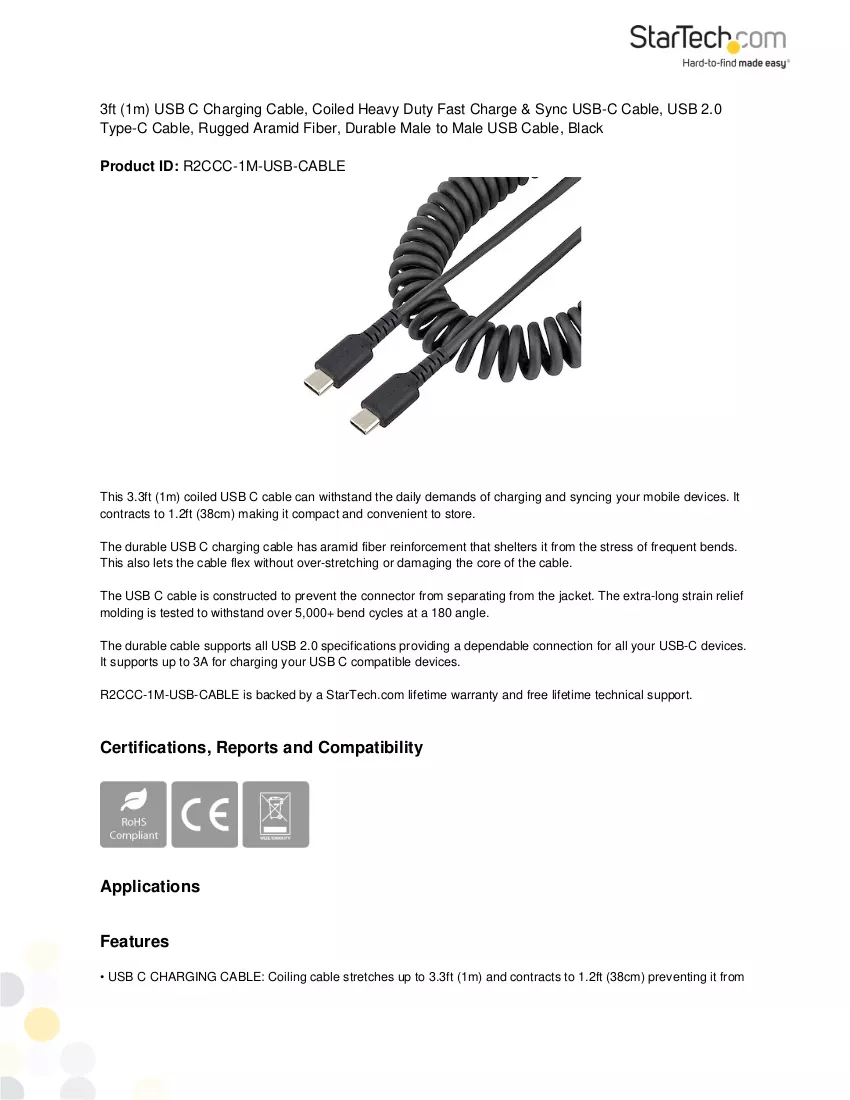 StarTech.com
Hard-to-find made easy®

3ft (1m) USB C Charging Cable, Coiled Heavy Duty Fast Charge & Sync USB-C Cable, USB 2.0 Type-C Cable, Rugged Aramid Fiber, Durable Male to Male USB Cable, Black

Product ID: R2CCC-1M-USB-CABLE

This 3.3ft (1m) coiled USB C cable can withstand the daily demands of charging and syncing your mobile devices. It contracts to 1.2ft (38cm) making it compact and convenient to store.

The durable USB C charging cable has aramid fiber reinforcement that shelters it from the stress of frequent bends. This also lets the cable flex without over-stretching or damaging the core of the cable.

The USB C cable is constructed to prevent the connector from separating from the jacket. The extra-long strain relief molding is tested to withstand over 5,000+ bend cycles at a 180 angle.

The durable cable supports all USB 2.0 specifications providing a dependable connection for all your USB-C devices. It supports up to 3A for charging your USB C compatible devices.

R2CCC-1M-USB-CABLE is backed by a StarTech.com lifetime warranty and free lifetime technical support.

Certifications, Reports and Compatibility

RoHS
Compliant

CE

Applications

Features

• USB C CHARGING CABLE: Coiling cable stretches up to 3.3ft (1m) and contracts to 1.2ft (38cm) preventing it from